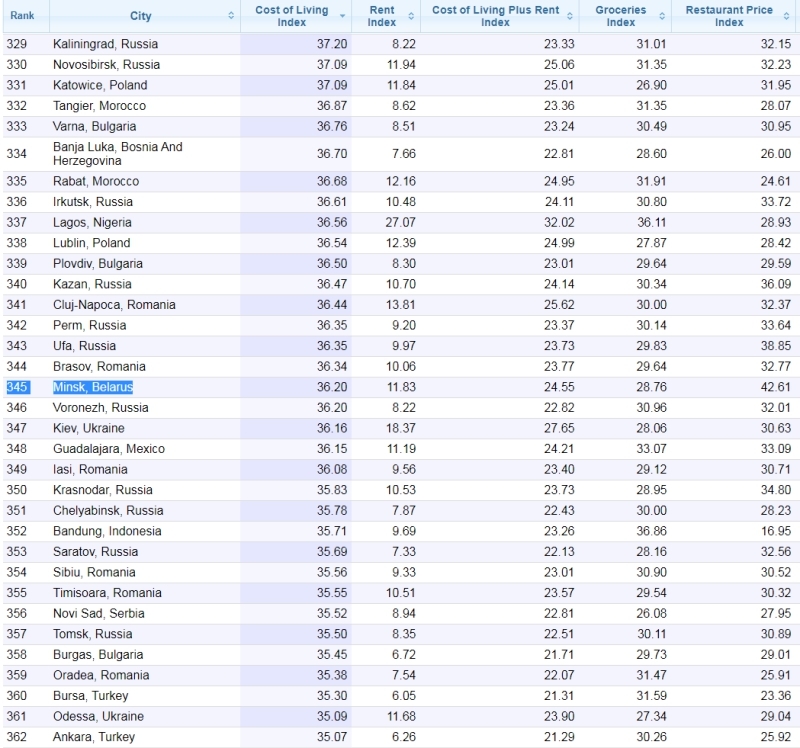 | Rank | City | Cost of Living Index | Rent Index | Cost of Living Plus Rent Index | Groceries Index | Restaurant Price Index |
|---|---|---|---|---|---|---|
| 329 | Kaliningrad, Russia | 37.20 | 8.22 | 23.33 | 31.01 | 32.15 |
| 330 | Novosibirsk, Russia | 37.09 | 11.94 | 25.06 | 31.35 | 32.23 |
| 331 | Katowice, Poland | 37.09 | 11.84 | 25.01 | 26.90 | 31.95 |
| 332 | Tangier, Morocco | 36.87 | 8.62 | 23.36 | 31.35 | 28.07 |
| 333 | Varna, Bulgaria | 36.76 | 8.51 | 23.24 | 30.49 | 30.95 |
| 334 | Banja Luka, Bosnia And Herzegovina | 36.70 | 7.66 | 22.81 | 28.60 | 26.00 |
| 335 | Rabat, Morocco | 36.68 | 12.16 | 24.95 | 31.91 | 24.61 |
| 336 | Irkutsk, Russia | 36.61 | 10.48 | 24.11 | 30.80 | 33.72 |
| 337 | Lagos, Nigeria | 36.56 | 27.07 | 32.02 | 36.11 | 28.93 |
| 338 | Lublin, Poland | 36.54 | 12.39 | 24.99 | 27.87 | 28.42 |
| 339 | Plovdiv, Bulgaria | 36.50 | 8.30 | 23.01 | 29.64 | 29.59 |
| 340 | Kazan, Russia | 36.47 | 10.70 | 24.14 | 30.34 | 36.09 |
| 341 | Cluj-Napoca, Romania | 36.44 | 13.81 | 25.62 | 30.00 | 32.37 |
| 342 | Perm, Russia | 36.35 | 9.20 | 23.37 | 30.14 | 33.64 |
| 343 | Ufa, Russia | 36.35 | 9.97 | 23.73 | 29.83 | 38.85 |
| 344 | Brasov, Romania | 36.34 | 10.06 | 23.77 | 29.64 | 32.77 |
| 345 | Minsk, Belarus | 36.20 | 11.83 | 24.55 | 28.76 | 42.61 |
| 346 | Voronezh, Russia | 36.20 | 8.22 | 22.82 | 30.96 | 32.01 |
| 347 | Kiev, Ukraine | 36.16 | 18.37 | 27.65 | 28.06 | 30.63 |
| 348 | Guadalajara, Mexico | 36.15 | 11.19 | 24.21 | 33.07 | 33.09 |
| 349 | Iasi, Romania | 36.08 | 9.56 | 23.40 | 29.12 | 30.71 |
| 350 | Krasnodar, Russia | 35.83 | 10.53 | 23.73 | 28.95 | 34.80 |
| 351 | Chelyabinsk, Russia | 35.78 | 7.87 | 22.43 | 30.00 | 28.23 |
| 352 | Bandung, Indonesia | 35.71 | 9.69 | 23.26 | 36.86 | 16.95 |
| 353 | Saratov, Russia | 35.69 | 7.33 | 22.13 | 28.16 | 32.56 |
| 354 | Sibiu, Romania | 35.56 | 9.33 | 23.01 | 30.90 | 30.52 |
| 355 | Timisoara, Romania | 35.55 | 10.51 | 23.57 | 29.54 | 30.32 |
| 356 | Novi Sad, Serbia | 35.52 | 8.94 | 22.81 | 26.08 | 27.95 |
| 357 | Tomsk, Russia | 35.50 | 8.35 | 22.51 | 30.11 | 30.89 |
| 358 | Burgas, Bulgaria | 35.45 | 6.72 | 21.71 | 29.73 | 29.01 |
| 359 | Oradea, Romania | 35.38 | 7.54 | 22.07 | 31.47 | 25.91 |
| 360 | Bursa, Turkey | 35.30 | 6.05 | 21.31 | 31.59 | 23.36 |
| 361 | Odessa, Ukraine | 35.09 | 11.68 | 23.90 | 27.34 | 29.04 |
| 362 | Ankara, Turkey | 35.07 | 6.26 | 21.29 | 30.26 | 25.92 |